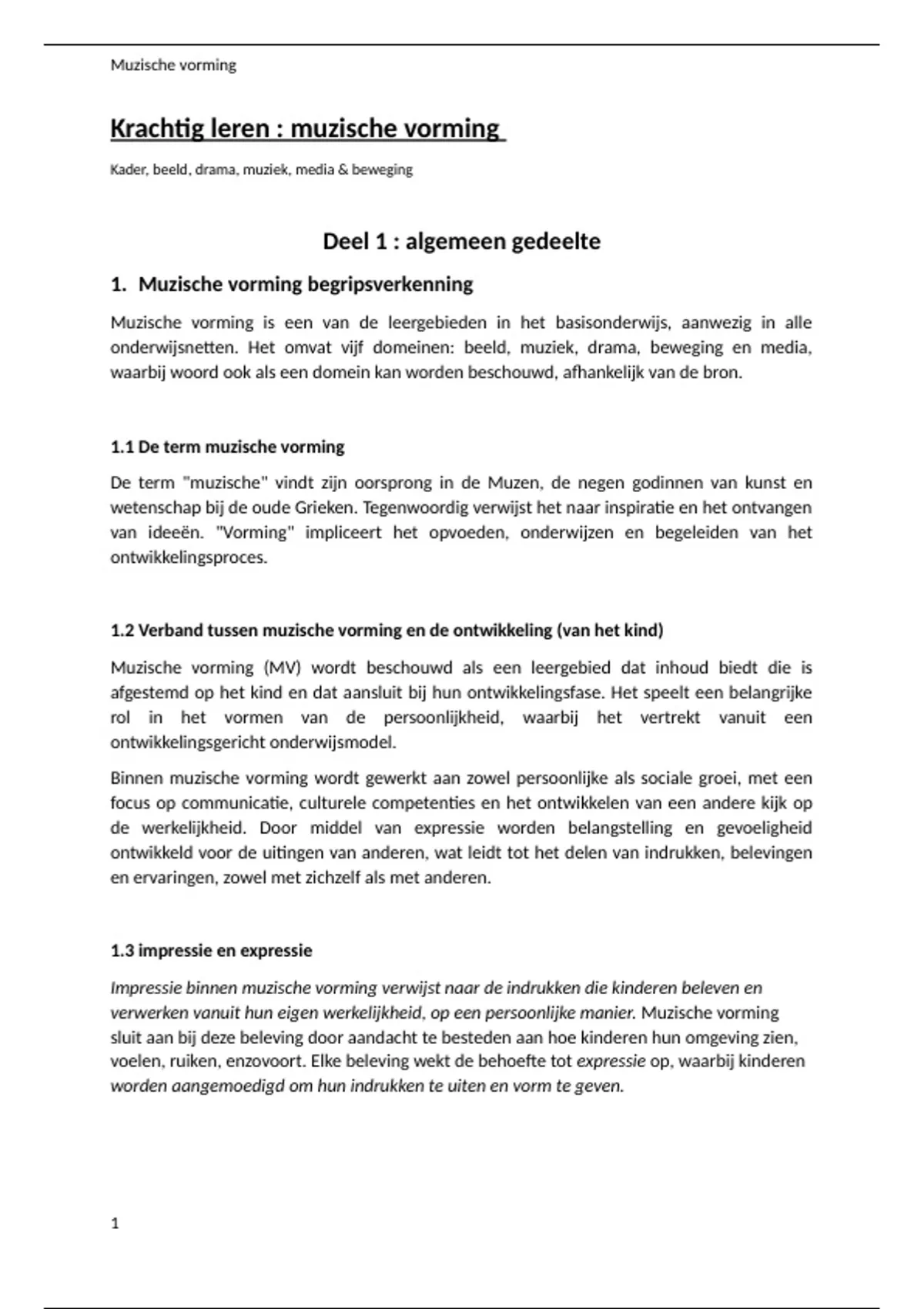 Muzische vorming

Krachtig leren : muzische vorming

Kader, beeld, drama, muziek, media & beweging

Deel 1 : algemeen gedeelte

1. Muzische vorming begripsverkenning

Muzische vorming is een van de leergebieden in het basisonderwijs, aanwezig in alle onderwijsnetten. Het omvat vijf domeinen: beeld, muziek, drama, beweging en media, waarbij woord ook als een domein kan worden beschouwd, afhankelijk van de bron.

1.1 De term muzische vorming

De term "muzische" vindt zijn oorsprong in de Muzen, de negen godinnen van kunst en wetenschap bij de oude Grieken. Tegenwoordig verwijst het naar inspiratie en het ontvangen van ideeën. "Vorming" impliceert het opvoeden, onderwijzen en begeleiden van het ontwikkelingsproces.

1.2 Verband tussen muzische vorming en de ontwikkeling (van het kind)

Muzische vorming (MV) wordt beschouwd als een leergebied dat inhoud biedt die is afgestemd op het kind en dat aansluit bij hun ontwikkelingsfase. Het speelt een belangrijke rol in het vormen van de persoonlijkheid, waarbij het vertrekt vanuit een ontwikkelingsgericht onderwijsmodel.

Binnen muzische vorming wordt gewerkt aan zowel persoonlijke als sociale groei, met een focus op communicatie, culturele competenties en het ontwikkelen van een andere kijk op de werkelijkheid. Door middel van expressie worden belangstelling en gevoeligheid ontwikkeld voor de uitingen van anderen, wat leidt tot het delen van indrukken, belevingen en ervaringen, zowel met zichzelf als met anderen.

1.3 impressie en expressie

Impressie binnen muzische vorming verwijst naar de indrukken die kinderen beleven en verwerken vanuit hun eigen werkelijkheid, op een persoonlijke manier. Muzische vorming sluit aan bij deze beleving door aandacht te besteden aan hoe kinderen hun omgeving zien, voelen, ruiken, enzovoort. Elke beleving wekt de behoefte tot expressie op, waarbij kinderen worden aangemoedigd om hun indrukken te uiten en vorm te geven.

1